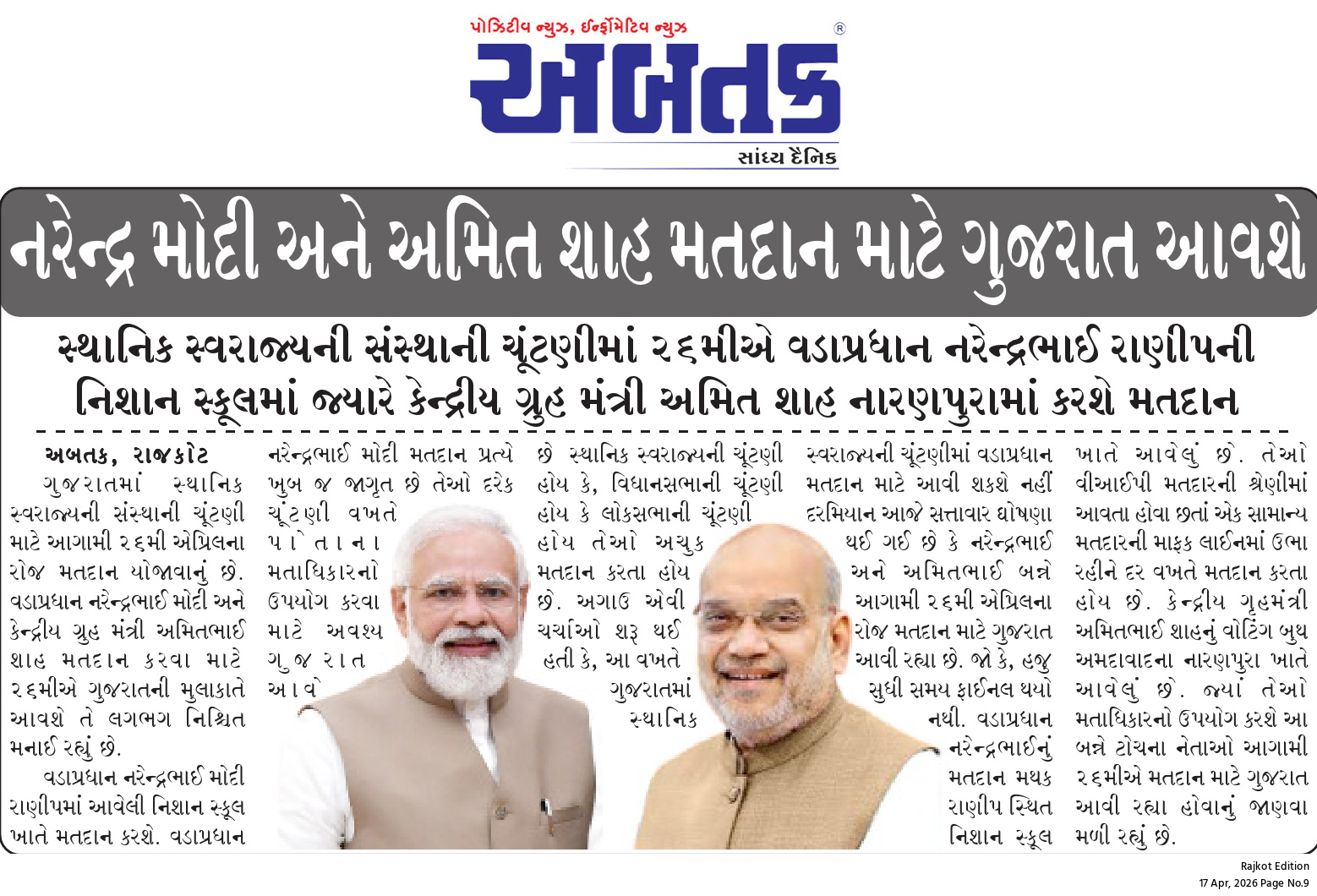 પોઝિટીવ ન્યુઝ, ઈન્ફોર્મેટિવ ન્યુઝ

અબતક

સાંધ્ય દૈનિક

નરેન્દ્ર મોદી અને અમિત શાહ મતદાન માટે ગુજરાત આવશે

સ્થાનિક સ્વરાજ્યની સંસ્થાની ચૂંટણીમાં ૨૬મીએ વડાપ્રધાન નરેન્દ્રભાઈ રાણીપની નિશાન સ્કૂલમાં જ્યારે કેન્દ્રીય ગ્રુહ મંત્રી અમિત શાહ નારણપુરામાં કરશે મતદાન

અબતક, રાજકોટ

ગુજરાતમાં સ્થાનિક સ્વરાજ્યની સંસ્થાની ચૂંટણી માટે આગામી ૨૬મી એપ્રિલના રોજ મતદાન યોજાવાનું છે. વડાપ્રધાન નરેન્દ્રભાઈ મોદી અને કેન્દ્રીય ગ્રુહ મંત્રી અમિતભાઈ શાહ મતદાન કરવા માટે ૨૬મીએ ગુજરાતની મુલાકાતે આવશે તે લગભગ નિશ્ચિત મનાઈ રહ્યું છે.

વડાપ્રધાન નરેન્દ્રભાઈ મોદી રાણીપમાં આવેલી નિશાન સ્કૂલ ખાતે મતદાન કરશે. વડાપ્રધાન નરેન્દ્રભાઈ મોદી મતદાન પ્રત્યે ખુબ જ જાગૃત છે તેઓ દરેક ચૂંટણી વખતે પોતાના મતાધિકારનો ઉપયોગ કરવા માટે અવશ્ય ગુજરાત આવે છે સ્થાનિક સ્વરાજ્યની ચૂંટણી હોય કે, વિધાનસભાની ચૂંટણી હોય કે લોકસભાની ચૂંટણી હોય તેઓ અચુક મતદાન કરતા હોય છે. અગાઉ એવી ચર્ચાઓ શરૂ થઈ હતી કે, આ વખતે ગુજરાતમાં સ્થાનિક સ્વરાજ્યની ચૂંટણીમાં વડાપ્રધાન મતદાન માટે આવી શકશે નહીં દરમિયાન આજે સત્તાવાર ઘોષણા થઈ ગઈ છે કે નરેન્દ્રભાઈ અને અમિતભાઈ બન્ને આગામી ૨૬મી એપ્રિલના રોજ મતદાન માટે ગુજરાત આવી રહ્યા છે. જો કે, હજુ સુધી સમય ફાઈનલ થયો નથી. વડાપ્રધાન નરેન્દ્રભાઈનું મતદાન મથક રાણીપ સ્થિત નિશાન સ્કૂલ ખાતે આવેલું છે. તેઓ વીઆઈપી મતદારની શ્રેણીમાં આવતા હોવા છતાં એક સામાન્ય મતદારની માફક લાઈનમાં ઉભા રહીને દર વખતે મતદાન કરતા હોય છે. કેન્દ્રીય ગૃહમંત્રી અમિતભાઈ શાહનું વોટિંગ બુથ અમદાવાદના નારણપુરા ખાતે આવેલું છે. જ્યાં તેઓ મતાધિકારનો ઉપયોગ કરશે આ બન્ને ટોચના નેતાઓ આગામી ૨૬મીએ મતદાન માટે ગુજરાત આવી રહ્યા હોવાનું જાણવા મળી રહ્યું છે.

Rajkot Edition
17 Apr, 2026 Page No.9